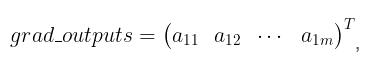 $grad\_outputs = \begin{pmatrix} a_{11} & a_{12} & \cdots & a_{1m} \end{pmatrix}^T,$